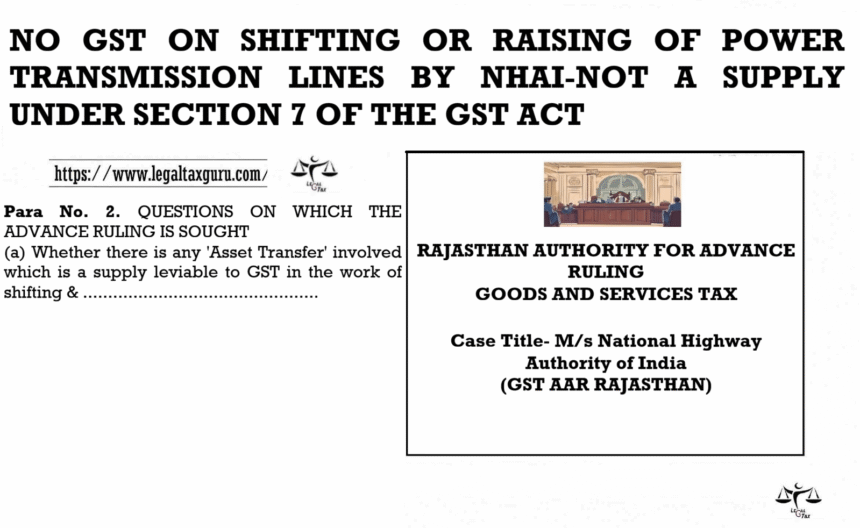 NO GST ON SHIFTING OR RAISING OF POWER TRANSMISSION LINES BY NHAI-NOT A SUPPLY UNDER SECTION 7 OF THE GST ACT

https://www.legaltaxguru.com/

Para No. 2. QUESTIONS ON WHICH THE ADVANCE RULING IS SOUGHT

(a) Whether there is any 'Asset Transfer' involved which is a supply leviable to GST in the work of shifting &

RAJASTHAN AUTHORITY FOR ADVANCE RULING
GOODS AND SERVICES TAX

Case Title- M/s National Highway Authority of India
(GST AAR RAJASTHAN)